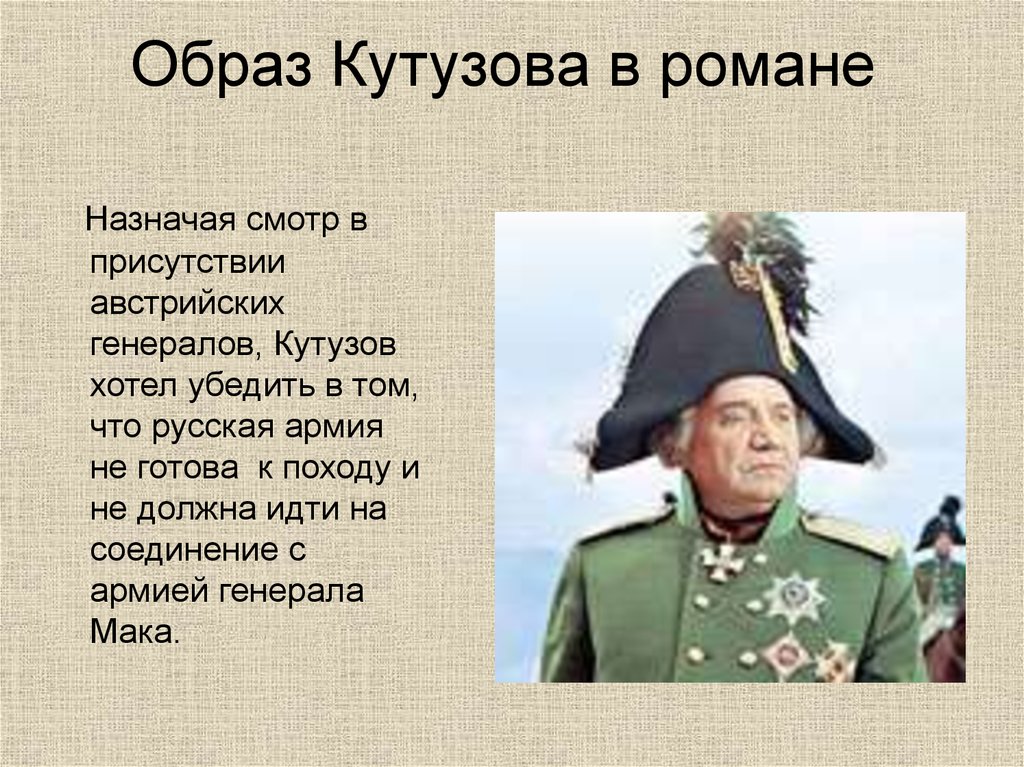 Образ Кутузова в романе

Назначая смотр в присутствии австрийских генералов, Кутузов хотел убедить в том, что русская армия не готова к походу и не должна идти на соединение с армией генерала Мака.